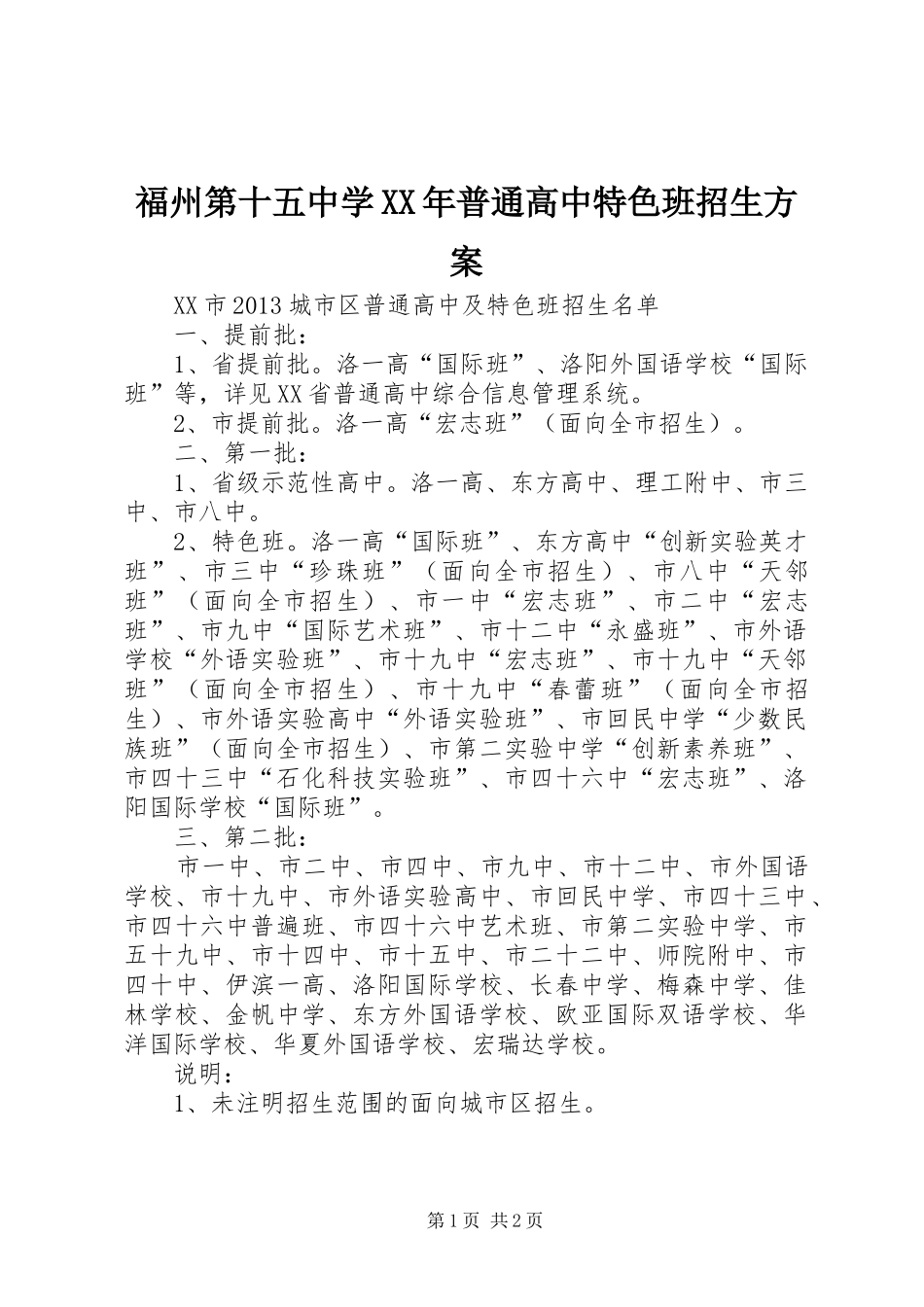 福州第十五中学XX年普通高中特色班招生方案

XX市2013城市区普通高中及特色班招生名单

一、提前批：

1、省提前批。洛一高“国际班”、洛阳外国语学校“国际班”等，详见XX省普通高中综合信息管理系统。

2、市提前批。洛一高“宏志班”（面向全市招生）。

二、第一批：

1、省级示范性高中。洛一高、东方高中、理工附中、市三中、市八中。

2、特色班。洛一高“国际班”、东方高中“创新实验英才班”、市三中“珍珠班”（面向全市招生）、市八中“天邻班”（面向全市招生）、市一中“宏志班”、市二中“宏志班”、市九中“国际艺术班”、市十二中“永盛班”、市外语学校“外语实验班”、市十九中“宏志班”、市十九中“天邻班”（面向全市招生）、市十九中“春蕾班”（面向全市招生）、市外语实验高中“外语实验班”、市回民中学“少数民族班”（面向全市招生）、市第二实验中学“创新素养班”、市四十三中“石化科技实验班”、市四十六中“宏志班”、洛阳国际学校“国际班”。

三、第二批：

市一中、市二中、市四中、市九中、市十二中、市外国语学校、市十九中、市外语实验高中、市回民中学、市四十三中、市四十六中普遍班、市四十六中艺术班、市第二实验中学、市五十九中、市十四中、市十五中、市二十二中、师院附中、市四十中、伊滨一高、洛阳国际学校、长春中学、梅森中学、佳林学校、金帆中学、东方外国语学校、欧亚国际双语学校、华洋国际学校、华夏外国语学校、宏瑞达学校。

说明：

1、未注明招生范围的面向城市区招生。

第1页 共2页